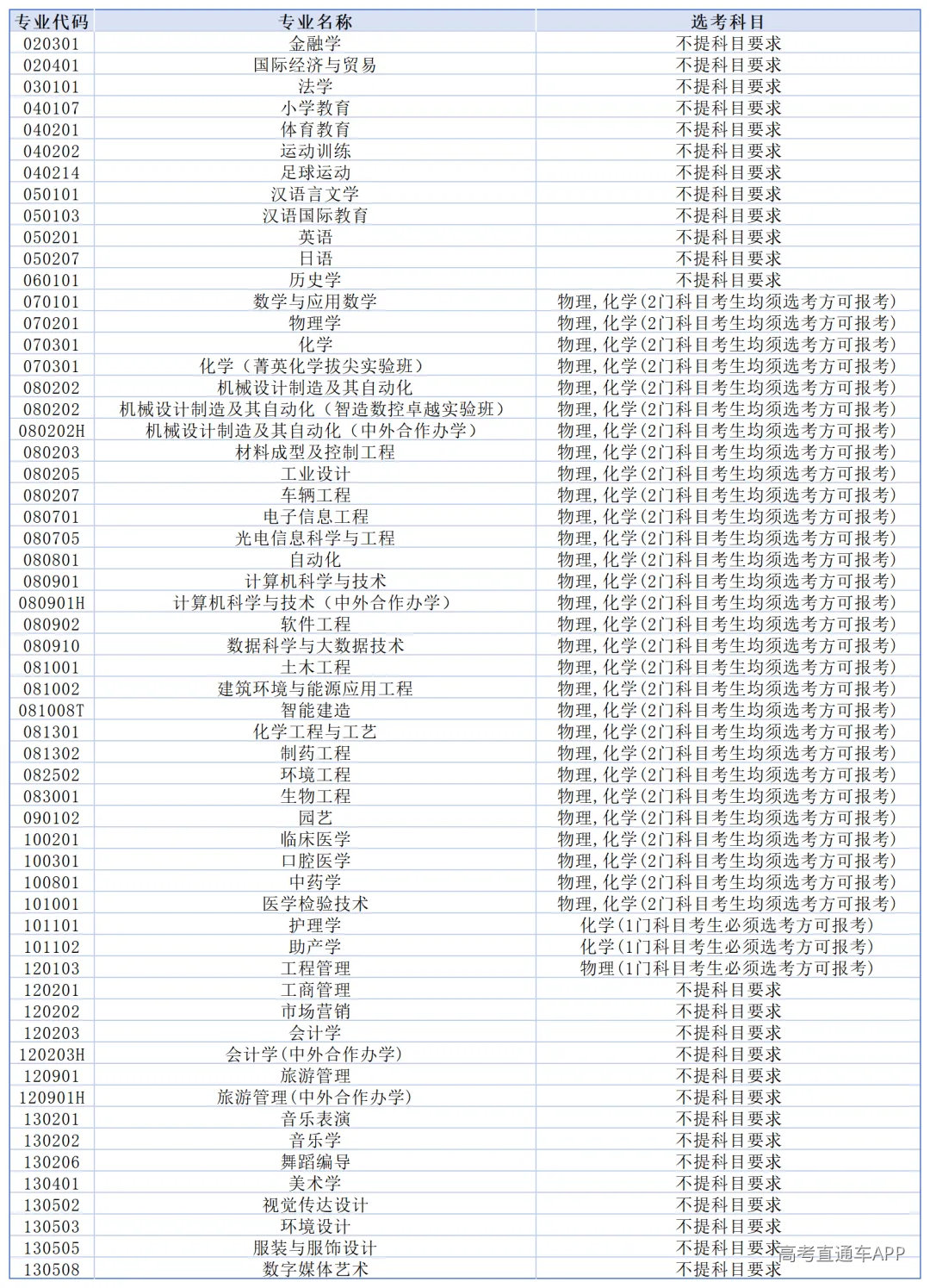 | 专业代码 | 专业名称 | 选考科目 |
|---|---|---|
| 020301 | 金融学 | 不提科目要求 |
| 020401 | 国际经济与贸易 | 不提科目要求 |
| 030101 | 法学 | 不提科目要求 |
| 040107 | 小学教育 | 不提科目要求 |
| 040201 | 体育教育 | 不提科目要求 |
| 040202 | 运动训练 | 不提科目要求 |
| 040214 | 足球运动 | 不提科目要求 |
| 050101 | 汉语言文学 | 不提科目要求 |
| 050103 | 汉语国际教育 | 不提科目要求 |
| 050201 | 英语 | 不提科目要求 |
| 050207 | 日语 | 不提科目要求 |
| 060101 | 历史学 | 不提科目要求 |
| 070101 | 数学与应用数学 | 物理,化学(2门科目考生均须选考方可报考) |
| 070201 | 物理学 | 物理,化学(2门科目考生均须选考方可报考) |
| 070301 | 化学 | 物理,化学(2门科目考生均须选考方可报考) |
| 070301 | 化学(菁英化学拔尖实验班) | 物理,化学(2门科目考生均须选考方可报考) |
| 080202 | 机械设计制造及其自动化 | 物理,化学(2门科目考生均须选考方可报考) |
| 080202 | 机械设计制造及其自动化(智造数控卓越实验班) | 物理,化学(2门科目考生均须选考方可报考) |
| 080202H | 机械设计制造及其自动化(中外合作办学) | 物理,化学(2门科目考生均须选考方可报考) |
| 080203 | 材料成型及控制工程 | 物理,化学(2门科目考生均须选考方可报考) |
| 080205 | 工业设计 | 物理,化学(2门科目考生均须选考方可报考) |
| 080207 | 车辆工程 | 物理,化学(2门科目考生均须选考方可报考) |
| 080701 | 电子信息工程 | 物理,化学(2门科目考生均须选考方可报考) |
| 080705 | 光电信息科学与工程 | 物理,化学(2门科目考生均须选考方可报考) |
| 080801 | 自动化 | 物理,化学(2门科目考生均须选考方可报考) |
| 080901 | 计算机科学与技术 | 物理,化学(2门科目考生均须选考方可报考) |
| 080901H | 计算机科学与技术(中外合作办学) | 物理,化学(2门科目考生均须选考方可报考) |
| 080902 | 软件工程 | 物理,化学(2门科目考生均须选考方可报考) |
| 080910 | 数据科学与大数据技术 | 物理,化学(2门科目考生均须选考方可报考) |
| 081001 | 土木工程 | 物理,化学(2门科目考生均须选考方可报考) |
| 081002 | 建筑环境与能源应用工程 | 物理,化学(2门科目考生均须选考方可报考) |
| 081008T | 智能建造 | 物理,化学(2门科目考生均须选考方可报考) |
| 081301 | 化学工程与工艺 | 物理,化学(2门科目考生均须选考方可报考) |
| 081302 | 制药工程 | 物理,化学(2门科目考生均须选考方可报考) |
| 082502 | 环境工程 | 物理,化学(2门科目考生均须选考方可报考) |
| 083001 | 生物工程 | 物理,化学(2门科目考生均须选考方可报考) |
| 090102 | 园艺 | 物理,化学(2门科目考生均须选考方可报考) |
| 100201 | 临床医学 | 物理,化学(2门科目考生均须选考方可报考) |
| 100301 | 口腔医学 | 物理,化学(2门科目考生均须选考方可报考) |
| 100801 | 中药学 | 物理,化学(2门科目考生均须选考方可报考) |
| 101001 | 医学检验技术 | 物理,化学(2门科目考生均须选考方可报考) |
| 101101 | 护理学 | 化学(1门科目考生必须选考方可报考) |
| 101102 | 助产学 | 化学(1门科目考生必须选考方可报考) |
| 120103 | 工程管理 | 物理(1门科目考生必须选考方可报考) |
| 120201 | 工商管理 | 不提科目要求 |
| 120202 | 市场营销 | 不提科目要求 |
| 120203 | 会计学 | 不提科目要求 |
| 120203H | 会计学(中外合作办学) | 不提科目要求 |
| 120901 | 旅游管理 | 不提科目要求 |
| 120901H | 旅游管理(中外合作办学) | 不提科目要求 |
| 130201 | 音乐表演 | 不提科目要求 |
| 130202 | 音乐学 | 不提科目要求 |
| 130206 | 舞蹈编导 | 不提科目要求 |
| 130401 | 美术学 | 不提科目要求 |
| 130502 | 视觉传达设计 | 不提科目要求 |
| 130503 | 环境设计 | 不提科目要求 |
| 130505 | 服装与服饰设计 | 不提科目要求 |
| 130508 | 数字媒体艺术 | 不提科目要求 |

高考直通车APP